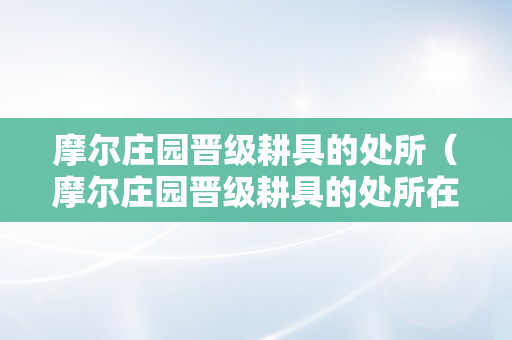 摩尔庄园晋级耕具的处所（摩尔庄园晋级耕具的处所在